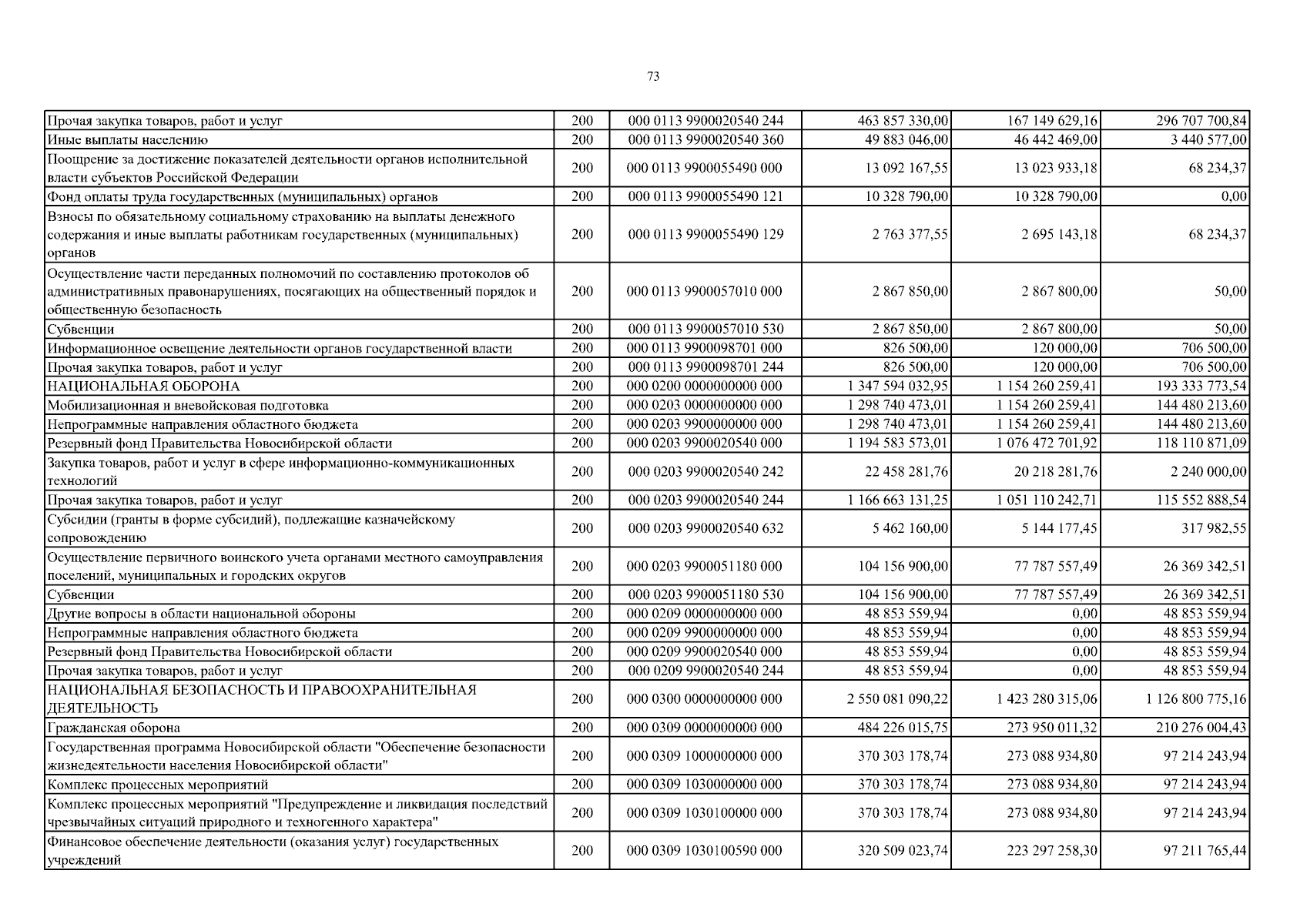 73

| | | | | | |
|---|---|---|---|---|---|
| Прочая закупка товаров, работ и услуг | 200 | 000 0113 9900020540 244 | 463 857 330,00 | 167 149 629,16 | 296 707 700,84 |
| Иные выплаты населению | 200 | 000 0113 9900020540 360 | 49 883 046,00 | 46 442 469,00 | 3 440 577,00 |
| Поощрение за достижение показателей деятельности органов исполнительной власти субъектов Российской Федерации | 200 | 000 0113 9900055490 000 | 13 092 167,55 | 13 023 933,18 | 68 234,37 |
| Фонд оплаты труда государственных (муниципальных) органов | 200 | 000 0113 9900055490 121 | 10 328 790,00 | 10 328 790,00 | 0,00 |
| Взносы по обязательному социальному страхованию на выплаты денежного содержания и иные выплаты работникам государственных (муниципальных) органов | 200 | 000 0113 9900055490 129 | 2 763 377,55 | 2 695 143,18 | 68 234,37 |
| Осуществление части переданных полномочий по составлению протоколов об административных правонарушениях, посягающих на общественный порядок и общественную безопасность | 200 | 000 0113 9900057010 000 | 2 867 850,00 | 2 867 800,00 | 50,00 |
| Субвенции | 200 | 000 0113 9900057010 530 | 2 867 850,00 | 2 867 800,00 | 50,00 |
| Информационное освещение деятельности органов государственной власти | 200 | 000 0113 9900098701 000 | 826 500,00 | 120 000,00 | 706 500,00 |
| Прочая закупка товаров, работ и услуг | 200 | 000 0113 9900098701 244 | 826 500,00 | 120 000,00 | 706 500,00 |
| НАЦИОНАЛЬНАЯ ОБОРОНА | 200 | 000 0200 0000000000 000 | 1 347 594 032,95 | 1 154 260 259,41 | 193 333 773,54 |
| Мобилизационная и вневойсковая подготовка | 200 | 000 0203 0000000000 000 | 1 298 740 473,01 | 1 154 260 259,41 | 144 480 213,60 |
| Непрограммные направления областного бюджета | 200 | 000 0203 9900000000 000 | 1 298 740 473,01 | 1 154 260 259,41 | 144 480 213,60 |
| Резервный фонд Правительства Новосибирской области | 200 | 000 0203 9900020540 000 | 1 194 583 573,01 | 1 076 472 701,92 | 118 110 871,09 |
| Закупка товаров, работ и услуг в сфере информационно-коммуникационных технологий | 200 | 000 0203 9900020540 242 | 22 458 281,76 | 20 218 281,76 | 2 240 000,00 |
| Прочая закупка товаров, работ и услуг | 200 | 000 0203 9900020540 244 | 1 166 663 131,25 | 1 051 110 242,71 | 115 552 888,54 |
| Субсидии (гранты в форме субсидий), подлежащие казначейскому сопровождению | 200 | 000 0203 9900020540 632 | 5 462 160,00 | 5 144 177,45 | 317 982,55 |
| Осуществление первичного воинского учета органами местного самоуправления поселений, муниципальных и городских округов | 200 | 000 0203 9900051180 000 | 104 156 900,00 | 77 787 557,49 | 26 369 342,51 |
| Субвенции | 200 | 000 0203 9900051180 530 | 104 156 900,00 | 77 787 557,49 | 26 369 342,51 |
| Другие вопросы в области национальной обороны | 200 | 000 0209 0000000000 000 | 48 853 559,94 | 0,00 | 48 853 559,94 |
| Непрограммные направления областного бюджета | 200 | 000 0209 9900000000 000 | 48 853 559,94 | 0,00 | 48 853 559,94 |
| Резервный фонд Правительства Новосибирской области | 200 | 000 0209 9900020540 000 | 48 853 559,94 | 0,00 | 48 853 559,94 |
| Прочая закупка товаров, работ и услуг | 200 | 000 0209 9900020540 244 | 48 853 559,94 | 0,00 | 48 853 559,94 |
| НАЦИОНАЛЬНАЯ БЕЗОПАСНОСТЬ И ПРАВООХРАНИТЕЛЬНАЯ ДЕЯТЕЛЬНОСТЬ | 200 | 000 0300 0000000000 000 | 2 550 081 090,22 | 1 423 280 315,06 | 1 126 800 775,16 |
| Гражданская оборона | 200 | 000 0309 0000000000 000 | 484 226 015,75 | 273 950 011,32 | 210 276 004,43 |
| Государственная программа Новосибирской области "Обеспечение безопасности жизнедеятельности населения Новосибирской области" | 200 | 000 0309 1000000000 000 | 370 303 178,74 | 273 088 934,80 | 97 214 243,94 |
| Комплекс процессных мероприятий | 200 | 000 0309 1030000000 000 | 370 303 178,74 | 273 088 934,80 | 97 214 243,94 |
| Комплекс процессных мероприятий "Предупреждение и ликвидация последствий чрезвычайных ситуаций природного и техногенного характера" | 200 | 000 0309 1030100000 000 | 370 303 178,74 | 273 088 934,80 | 97 214 243,94 |
| Финансовое обеспечение деятельности (оказания услуг) государственных учреждений | 200 | 000 0309 1030100590 000 | 320 509 023,74 | 223 297 258,30 | 97 211 765,44 |